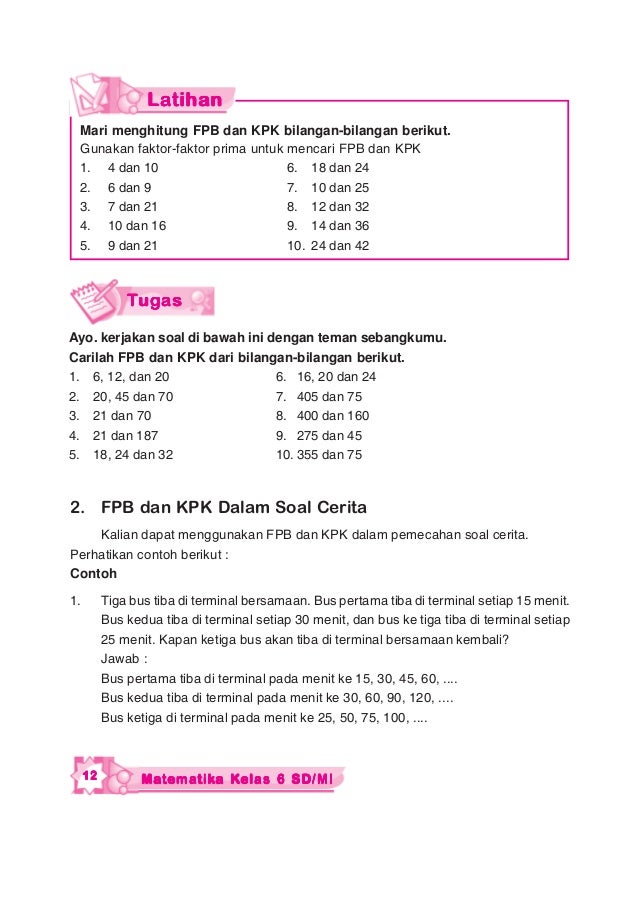 Latihan

Mari menghitung FPB dan KPK bilangan-bilangan berikut.
Gunakan faktor-faktor prima untuk mencari FPB dan KPK

1. 4 dan 10
2. 6 dan 9
3. 7 dan 21
4. 10 dan 16
5. 9 dan 21
6. 18 dan 24
7. 10 dan 25
8. 12 dan 32
9. 14 dan 36
10. 24 dan 42

Tugas

Ayo. kerjakan soal di bawah ini dengan teman sebangkumu.
Carilah FPB dan KPK dari bilangan-bilangan berikut.

1. 6, 12, dan 20
2. 20, 45 dan 70
3. 21 dan 70
4. 21 dan 187
5. 18, 24 dan 32
6. 16, 20 dan 24
7. 405 dan 75
8. 400 dan 160
9. 275 dan 45
10. 355 dan 75

2. FPB dan KPK Dalam Soal Cerita

Kalian dapat menggunakan FPB dan KPK dalam pemecahan soal cerita.
Perhatikan contoh berikut :
Contoh

1. Tiga bus tiba di terminal bersamaan. Bus pertama tiba di terminal setiap 15 menit. Bus kedua tiba di terminal setiap 30 menit, dan bus ke tiga tiba di terminal setiap 25 menit. Kapan ketiga bus akan tiba di terminal bersamaan kembali?
Jawab :
Bus pertama tiba di terminal pada menit ke 15, 30, 45, 60, ....
Bus kedua tiba di terminal pada menit ke 30, 60, 90, 120, ....
Bus ketiga di terminal pada menit ke 25, 50, 75, 100, ....

12 Matematika Kelas 6 SD/MI